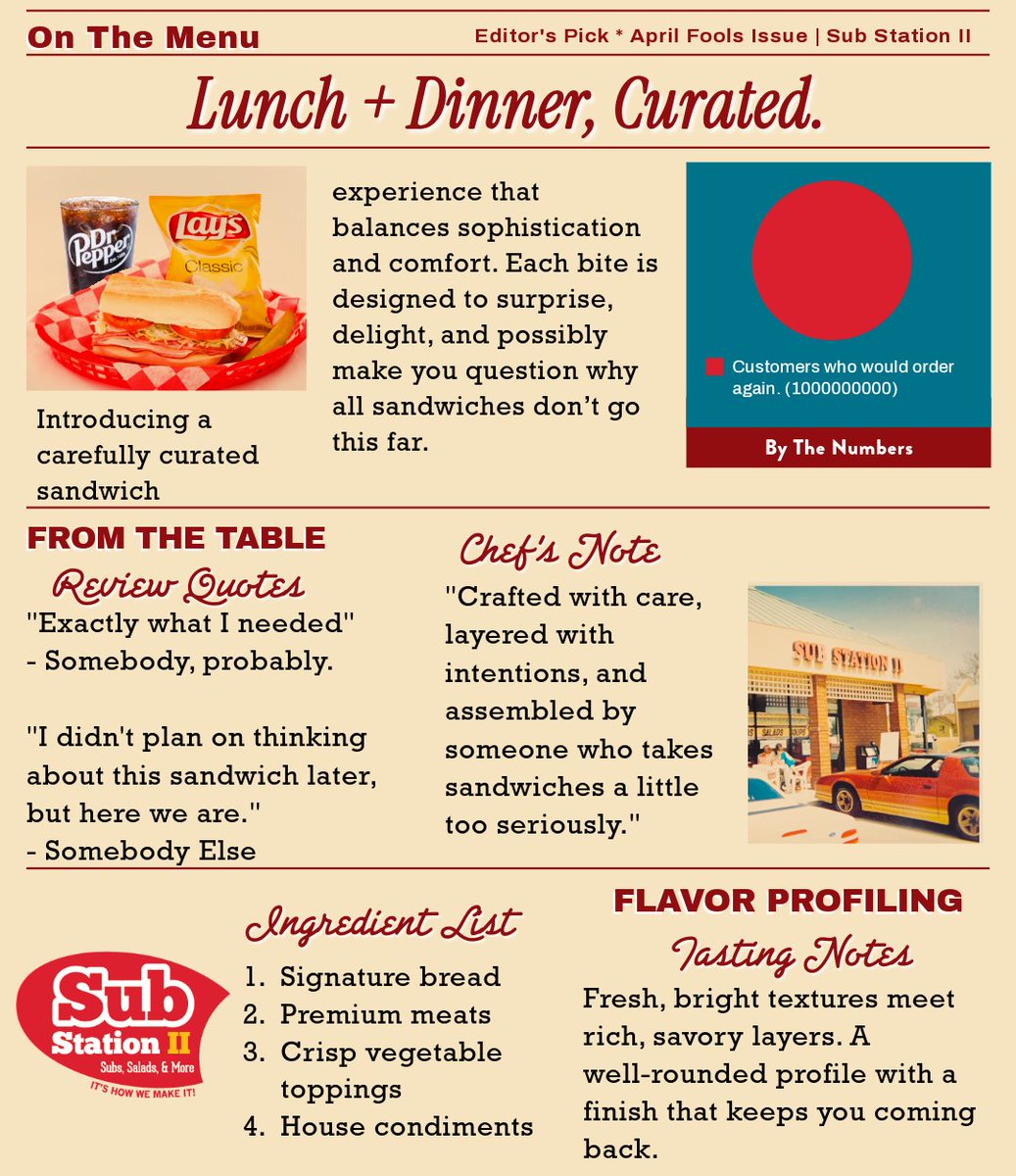 On The Menu

Editor's Pick * April Fools Issue | Sub Station II

Lunch + Dinner, Curated.

Dr Pepper

Lay's Classic

Introducing a carefully curated sandwich experience that balances sophistication and comfort. Each bite is designed to surprise, delight, and possibly make you question why all sandwiches don't go this far.

Customers who would order again. (1000000000)

By The Numbers

FROM THE TABLE

Review Quotes

"Exactly what I needed" - Somebody, probably.

"I didn't plan on thinking about this sandwich later, but here we are." - Somebody Else

Chef's Note

"Crafted with care, layered with intentions, and assembled by someone who takes sandwiches a little too seriously."

SUB STATION II

SALADS SOUPS

Sub Station II

Subs, Salads, & More

IT'S HOW WE MAKE IT!

Ingredient List

1. Signature bread
2. Premium meats
3. Crisp vegetable toppings
4. House condiments

FLAVOR PROFILING

Tasting Notes

Fresh, bright textures meet rich, savory layers. A well-rounded profile with a finish that keeps you coming back.